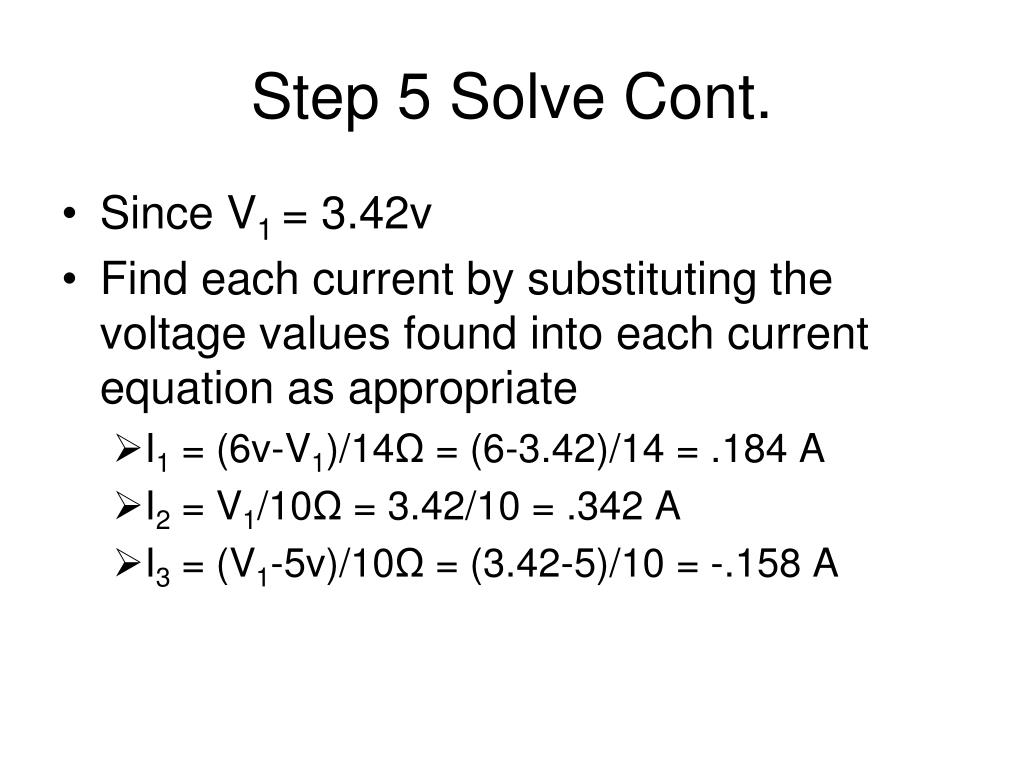 Step 5 Solve Cont.

• Since $V_1 = 3.42v$
• Find each current by substituting the voltage values found into each current equation as appropriate
➢ $I_1 = (6v-V_1)/14\Omega = (6-3.42)/14 = .184$ A
➢ $I_2 = V_1/10\Omega = 3.42/10 = .342$ A
➢ $I_3 = (V_1-5v)/10\Omega = (3.42-5)/10 = -.158$ A